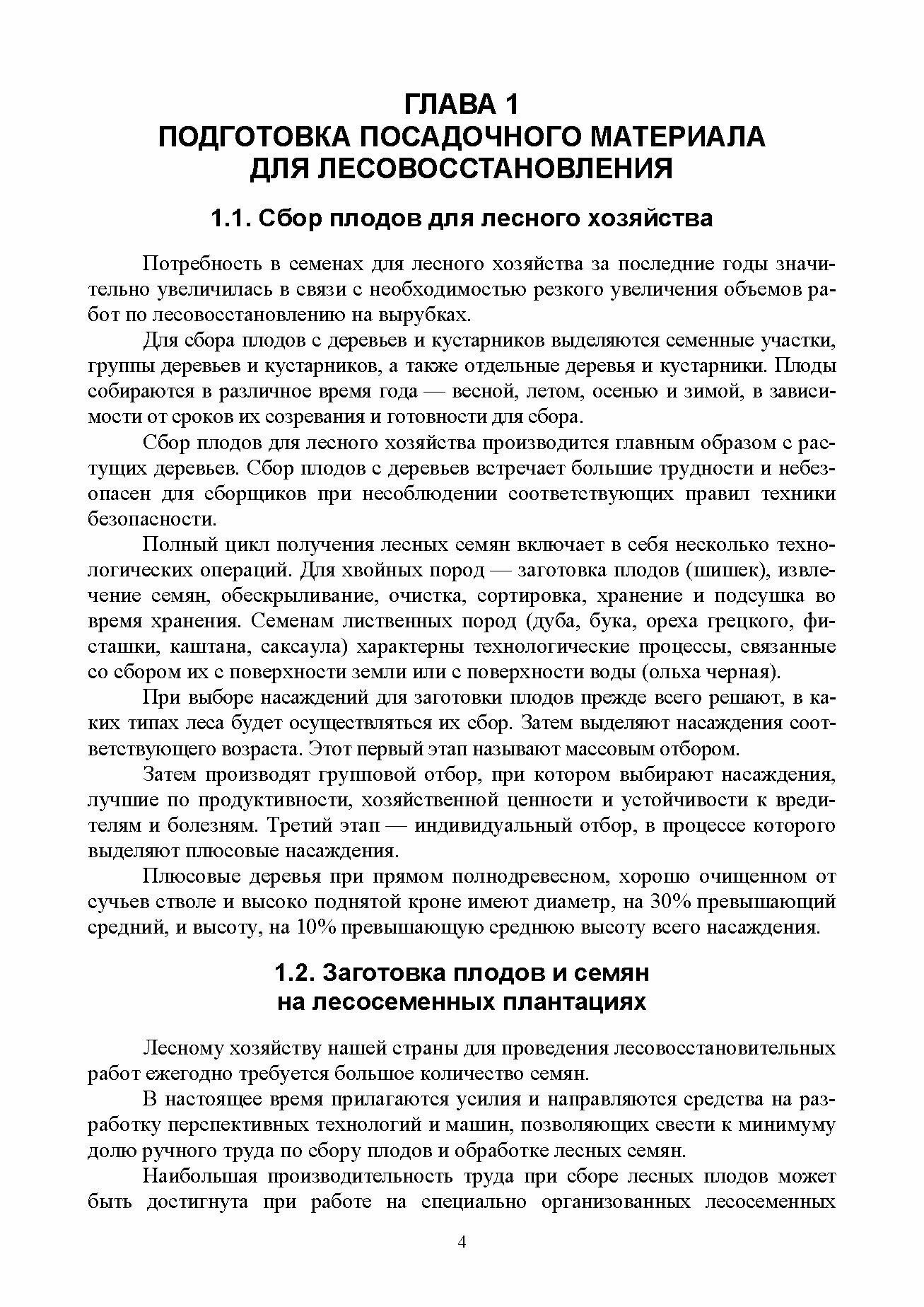 ГЛАВА 1
ПОДГОТОВКА ПОСАДОЧНОГО МАТЕРИАЛА ДЛЯ ЛЕСОВОССТАНОВЛЕНИЯ

1.1. Сбор плодов для лесного хозяйства

Потребность в семенах для лесного хозяйства за последние годы значительно увеличилась в связи с необходимостью резкого увеличения объемов работ по лесовосстановлению на вырубках.

Для сбора плодов с деревьев и кустарников выделяются семенные участки, группы деревьев и кустарников, а также отдельные деревья и кустарники. Плоды собираются в различное время года — весной, летом, осенью и зимой, в зависимости от сроков их созревания и готовности для сбора.

Сбор плодов для лесного хозяйства производится главным образом с растущих деревьев. Сбор плодов с деревьев встречает большие трудности и небезопасен для сборщиков при несоблюдении соответствующих правил техники безопасности.

Полный цикл получения лесных семян включает в себя несколько технологических операций. Для хвойных пород — заготовка плодов (шишек), извлечение семян, обескрыливание, очистка, сортировка, хранение и подсушка во время хранения. Семенам лиственных пород (дуба, бука, ореха грецкого, фисташки, каштана, саксаула) характерны технологические процессы, связанные со сбором их с поверхности земли или с поверхности воды (ольха черная).

При выборе насаждений для заготовки плодов прежде всего решают, в каких типах леса будет осуществляться их сбор. Затем выделяют насаждения соответствующего возраста. Этот первый этап называют массовым отбором.

Затем производят групповой отбор, при котором выбирают насаждения, лучшие по продуктивности, хозяйственной ценности и устойчивости к вредителям и болезням. Третий этап — индивидуальный отбор, в процессе которого выделяют плюсовые насаждения.

Плюсовые деревья при прямом полнодревесном, хорошо очищенном от сучьев стволе и высоко поднятой кроне имеют диаметр, на 30% превышающий средний, и высоту, на 10% превышающую среднюю высоту всего насаждения.

1.2. Заготовка плодов и семян на лесосеменных плантациях

Лесному хозяйству нашей страны для проведения лесовосстановительных работ ежегодно требуется большое количество семян.

В настоящее время прилагаются усилия и направляются средства на разработку перспективных технологий и машин, позволяющих свести к минимуму долю ручного труда по сбору плодов и обработке лесных семян.

Наибольшая производительность труда при сборе лесных плодов может быть достигнута при работе на специально организованных лесосеменных

4